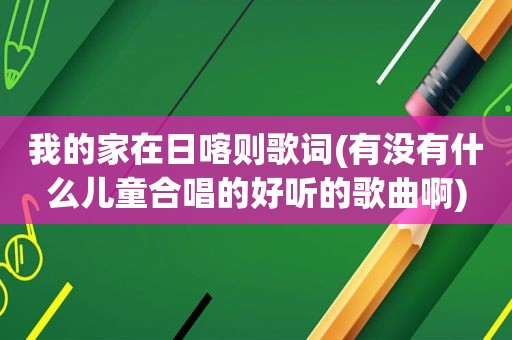 我的家在日喀则歌词(有没有什么儿童合唱的好听的歌曲啊)